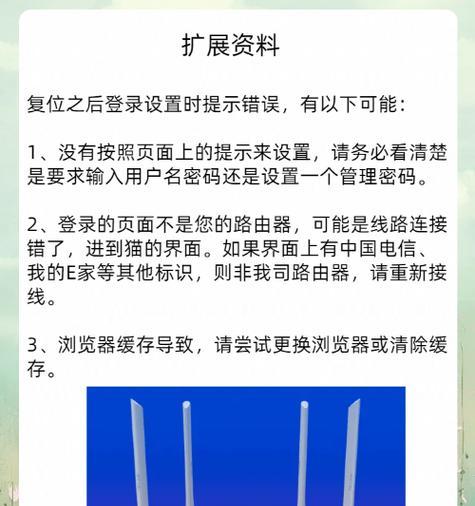 扩展资料

复位之后登录设置时提示错误，有以下可能：

1、没有按照页面上的提示来设置，请务必看清楚是要求输入用户名密码还是设置一个管理密码。

2、登录的页面不是您的路由器，可能是线路连接错了，进到猫的界面。如果界面上有中国电信、我的E家等其他标识，则非我司路由器，请重新接线。

3、浏览器缓存导致，请尝试更换浏览器或清除缓存。